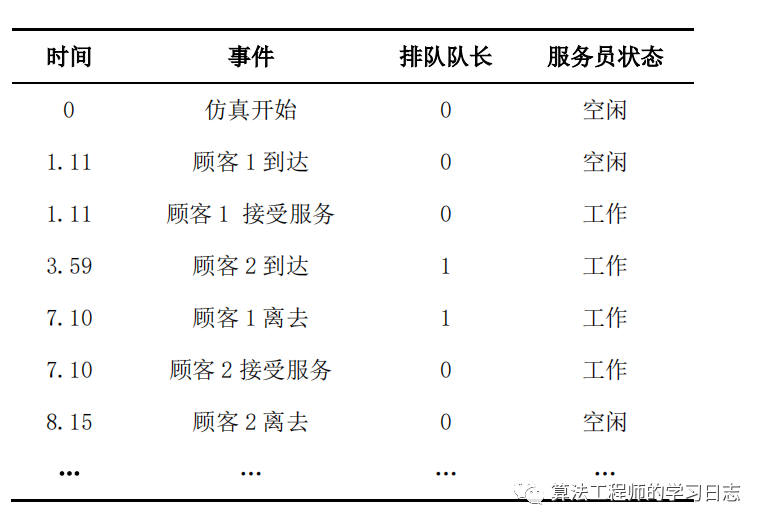 | 时间 | 事件 | 排队队长 | 服务员状态 |
|---|---|---|---|
| 0 | 仿真开始 | 0 | 空闲 |
| 1.11 | 顾客 1 到达 | 0 | 空闲 |
| 1.11 | 顾客 1 接受服务 | 0 | 工作 |
| 3.59 | 顾客 2 到达 | 1 | 工作 |
| 7.10 | 顾客 1 离去 | 1 | 工作 |
| 7.10 | 顾客 2 接受服务 | 0 | 工作 |
| 8.15 | 顾客 2 离去 | 0 | 空闲 |
| … | … | … | … |

算法工程师的学习日志